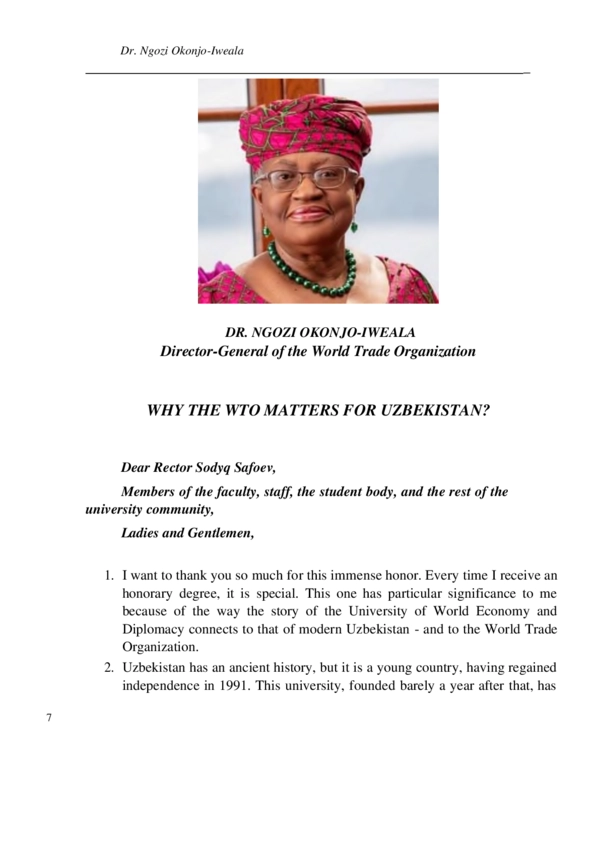 Dr. Ngozi Okonjo-Iweala

DR. NGOZI OKONJO-IWEALA
Director-General of the World Trade Organization

WHY THE WTO MATTERS FOR UZBEKISTAN?

Dear Rector Sodyq Safoev,

Members of the faculty, staff, the student body, and the rest of the university community,

Ladies and Gentlemen,

1. I want to thank you so much for this immense honor. Every time I receive an honorary degree, it is special. This one has particular significance to me because of the way the story of the University of World Economy and Diplomacy connects to that of modern Uzbekistan - and to the World Trade Organization.

2. Uzbekistan has an ancient history, but it is a young country, having regained independence in 1991. This university, founded barely a year after that, has

7